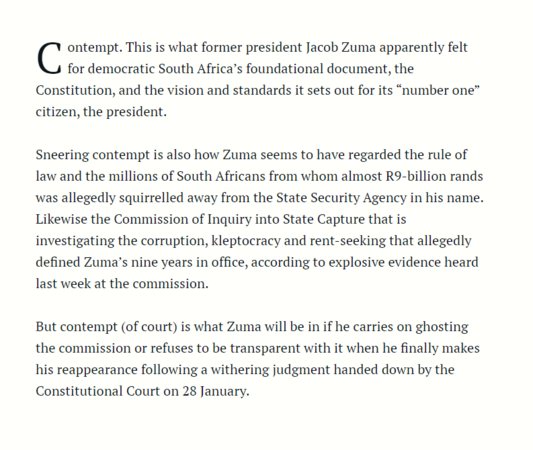 Contempt. This is what former president Jacob Zuma apparently felt for democratic South Africa’s foundational document, the Constitution, and the vision and standards it sets out for its “number one” citizen, the president.

Sneering contempt is also how Zuma seems to have regarded the rule of law and the millions of South Africans from whom almost R9-billion rands was allegedly squirrelled away from the State Security Agency in his name. Likewise the Commission of Inquiry into State Capture that is investigating the corruption, kleptocracy and rent-seeking that allegedly defined Zuma’s nine years in office, according to explosive evidence heard last week at the commission.

But contempt (of court) is what Zuma will be in if he carries on ghosting the commission or refuses to be transparent with it when he finally makes his reappearance following a withering judgment handed down by the Constitutional Court on 28 January.